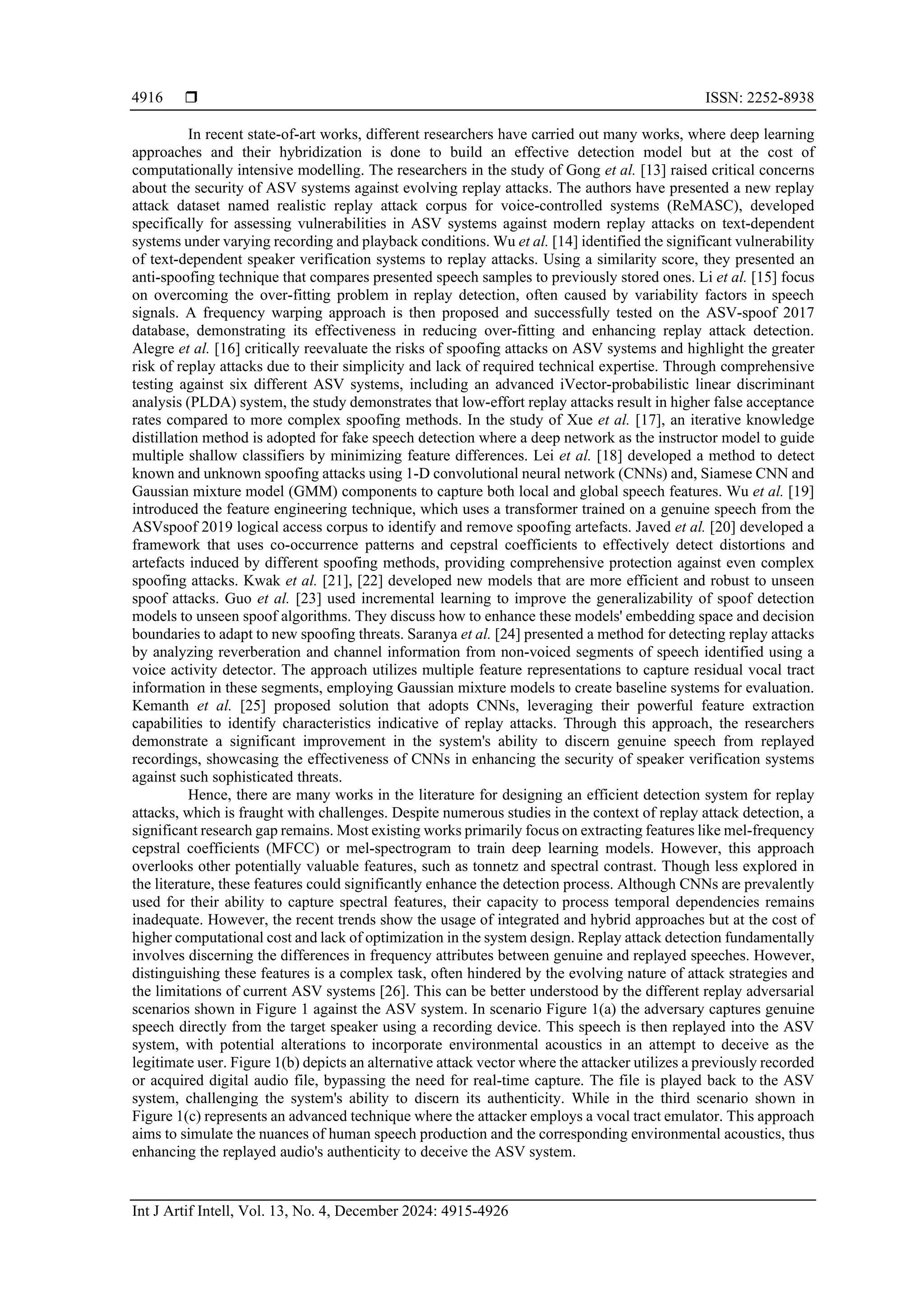 4916 ❒ ISSN: 2252-8938

In recent state-of-art works, different researchers have carried out many works, where deep learning approaches and their hybridization is done to build an effective detection model but at the cost of computationally intensive modelling. The researchers in the study of Gong et al. [13] raised critical concerns about the security of ASV systems against evolving replay attacks. The authors have presented a new replay attack dataset named realistic replay attack corpus for voice-controlled systems (ReMASC), developed specifically for assessing vulnerabilities in ASV systems against modern replay attacks on text-dependent systems under varying recording and playback conditions. Wu et al. [14] identified the significant vulnerability of text-dependent speaker verification systems to replay attacks. Using a similarity score, they presented an anti-spoofing technique that compares presented speech samples to previously stored ones. Li et al. [15] focus on overcoming the over-fitting problem in replay detection, often caused by variability factors in speech signals. A frequency warping approach is then proposed and successfully tested on the ASV-spoof 2017 database, demonstrating its effectiveness in reducing over-fitting and enhancing replay attack detection. Alegre et al. [16] critically reevaluate the risks of spoofing attacks on ASV systems and highlight the greater risk of replay attacks due to their simplicity and lack of required technical expertise. Through comprehensive testing against six different ASV systems, including an advanced iVector-probabilistic linear discriminant analysis (PLDA) system, the study demonstrates that low-effort replay attacks result in higher false acceptance rates compared to more complex spoofing methods. In the study of Xue et al. [17], an iterative knowledge distillation method is adopted for fake speech detection where a deep network as the instructor model to guide multiple shallow classifiers by minimizing feature differences. Lei et al. [18] developed a method to detect known and unknown spoofing attacks using 1-D convolutional neural network (CNNs) and, Siamese CNN and Gaussian mixture model (GMM) components to capture both local and global speech features. Wu et al. [19] introduced the feature engineering technique, which uses a transformer trained on a genuine speech from the ASVspoof 2019 logical access corpus to identify and remove spoofing artefacts. Javed et al. [20] developed a framework that uses co-occurrence patterns and cepstral coefficients to effectively detect distortions and artefacts induced by different spoofing methods, providing comprehensive protection against even complex spoofing attacks. Kwak et al. [21], [22] developed new models that are more efficient and robust to unseen spoof attacks. Guo et al. [23] used incremental learning to improve the generalizability of spoof detection models to unseen spoof algorithms. They discuss how to enhance these models' embedding space and decision boundaries to adapt to new spoofing threats. Saranya et al. [24] presented a method for detecting replay attacks by analyzing reverberation and channel information from non-voiced segments of speech identified using a voice activity detector. The approach utilizes multiple feature representations to capture residual vocal tract information in these segments, employing Gaussian mixture models to create baseline systems for evaluation. Kemanth et al. [25] proposed solution that adopts CNNs, leveraging their powerful feature extraction capabilities to identify characteristics indicative of replay attacks. Through this approach, the researchers demonstrate a significant improvement in the system's ability to discern genuine speech from replayed recordings, showcasing the effectiveness of CNNs in enhancing the security of speaker verification systems against such sophisticated threats.

Hence, there are many works in the literature for designing an efficient detection system for replay attacks, which is fraught with challenges. Despite numerous studies in the context of replay attack detection, a significant research gap remains. Most existing works primarily focus on extracting features like mel-frequency cepstral coefficients (MFCC) or mel-spectrogram to train deep learning models. However, this approach overlooks other potentially valuable features, such as tonnetz and spectral contrast. Though less explored in the literature, these features could significantly enhance the detection process. Although CNNs are prevalently used for their ability to capture spectral features, their capacity to process temporal dependencies remains inadequate. However, the recent trends show the usage of integrated and hybrid approaches but at the cost of higher computational cost and lack of optimization in the system design. Replay attack detection fundamentally involves discerning the differences in frequency attributes between genuine and replayed speeches. However, distinguishing these features is a complex task, often hindered by the evolving nature of attack strategies and the limitations of current ASV systems [26]. This can be better understood by the different replay adversarial scenarios shown in Figure 1 against the ASV system. In scenario Figure 1(a) the adversary captures genuine speech directly from the target speaker using a recording device. This speech is then replayed into the ASV system, with potential alterations to incorporate environmental acoustics in an attempt to deceive as the legitimate user. Figure 1(b) depicts an alternative attack vector where the attacker utilizes a previously recorded or acquired digital audio file, bypassing the need for real-time capture. The file is played back to the ASV system, challenging the system's ability to discern its authenticity. While in the third scenario shown in Figure 1(c) represents an advanced technique where the attacker employs a vocal tract emulator. This approach aims to simulate the nuances of human speech production and the corresponding environmental acoustics, thus enhancing the replayed audio's authenticity to deceive the ASV system.

Int J Artif Intell, Vol. 13, No. 4, December 2024: 4915-4926